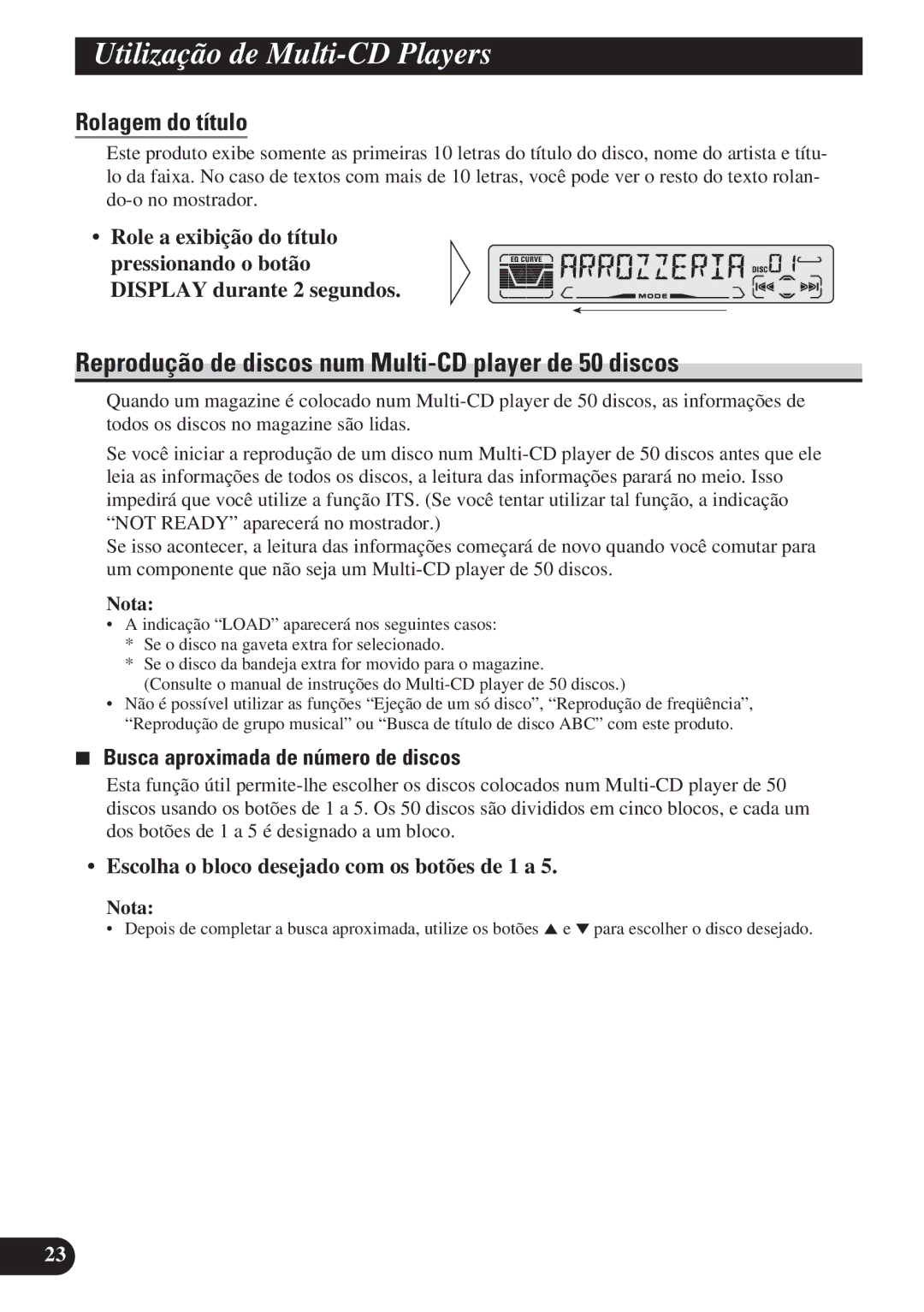 Utilização de Multi-CD Players

Rolagem do título

Este produto exibe somente as primeiras 10 letras do título do disco, nome do artista e título da faixa. No caso de textos com mais de 10 letras, você pode ver o resto do texto rolando-o no mostrador.

• Role a exibição do título pressionando o botão DISPLAY durante 2 segundos.

EQ CURVE ARROZZERIA DISC 01 MODE

Reprodução de discos num Multi-CD player de 50 discos

Quando um magazine é colocado num Multi-CD player de 50 discos, as informações de todos os discos no magazine são lidas.

Se você iniciar a reprodução de um disco num Multi-CD player de 50 discos antes que ele leia as informações de todos os discos, a leitura das informações parará no meio. Isso impedirá que você utilize a função ITS. (Se você tentar utilizar tal função, a indicação “NOT READY” aparecerá no mostrador.)
Se isso acontecer, a leitura das informações começará de novo quando você comutar para um componente que não seja um Multi-CD player de 50 discos.

Nota:
• A indicação “LOAD” aparecerá nos seguintes casos:
* Se o disco na gaveta extra for selecionado.
* Se o disco da bandeja extra for movido para o magazine.
(Consulte o manual de instruções do Multi-CD player de 50 discos.)
• Não é possível utilizar as funções “Ejeção de um só disco”, “Reprodução de freqüência”, “Reprodução de grupo musical” ou “Busca de título de disco ABC” com este produto.

■ Busca aproximada de número de discos

Esta função útil permite-lhe escolher os discos colocados num Multi-CD player de 50 discos usando os botões de 1 a 5. Os 50 discos são divididos em cinco blocos, e cada um dos botões de 1 a 5 é designado a um bloco.

• Escolha o bloco desejado com os botões de 1 a 5.

Nota:
• Depois de completar a busca aproximada, utilize os botões ▲ e ▼ para escolher o disco desejado.

23